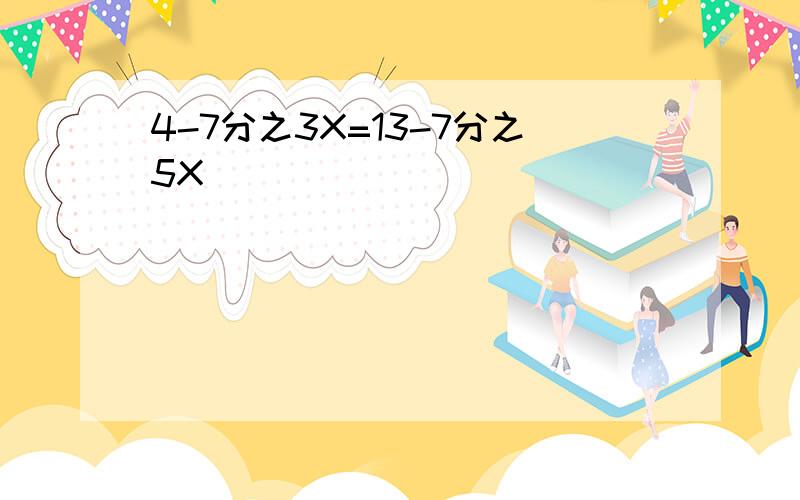 4-7分之3X=13-7分之5X